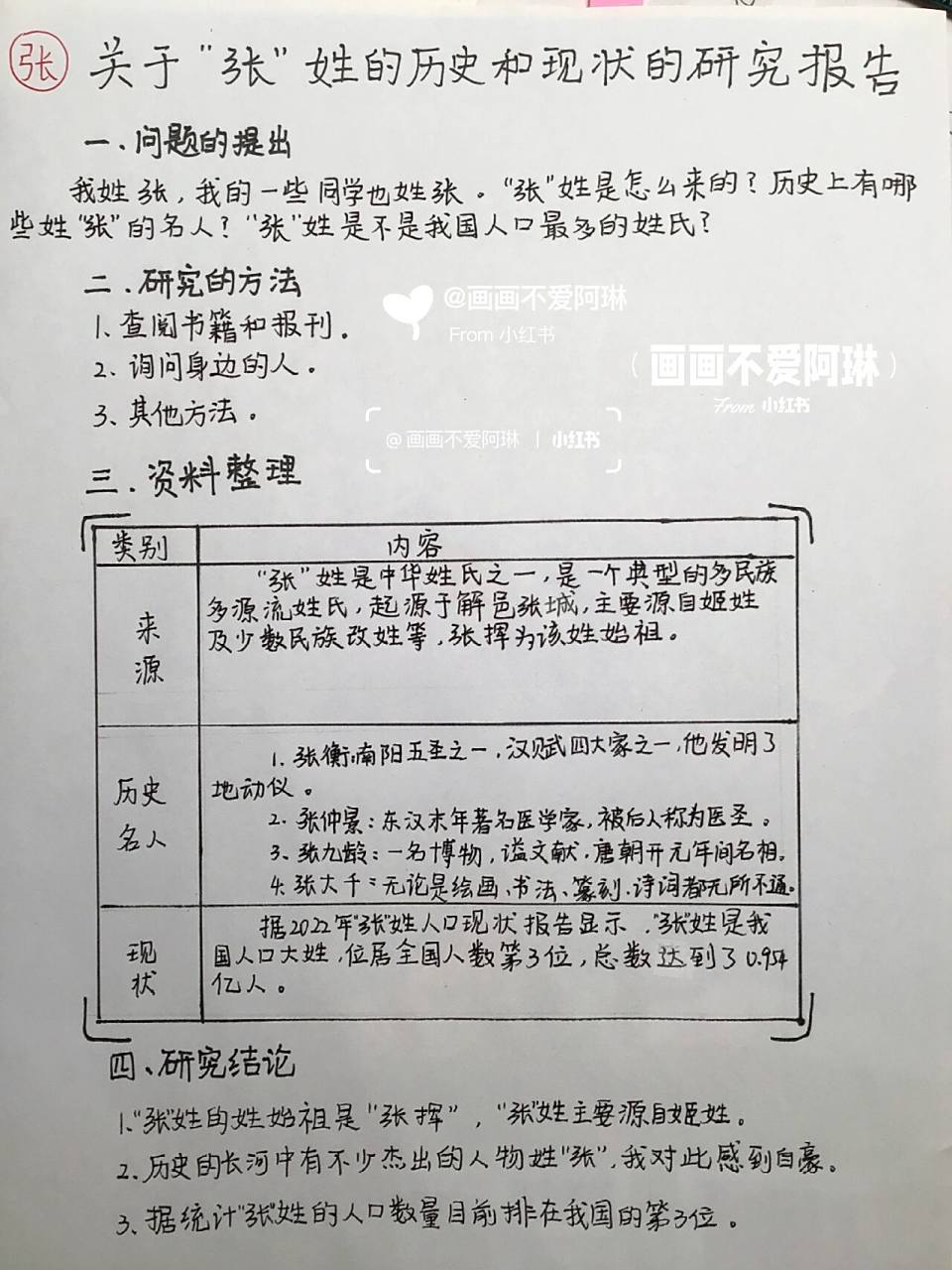 张 关于"张"姓的历史和现状的研究报告

一、问题的提出

我姓张，我的一些同学也姓张。"张"姓是怎么来的？历史上有哪些姓"张"的名人？"张"姓是不是我国人口最多的姓氏？

二、研究的方法

1、查阅书籍和报刊。

2、询问身边的人。

3、其他方法。

@画画不爱阿琳 From 小红书

画画不爱阿琳 From 小红书

@画画不爱阿琳 | 小红书

三、资料整理

| 类别 | 内容 |
|---|---|
| 来源 | "张"姓是中华姓氏之一，是一个典型的多民族多源流姓氏，起源于解邑张城，主要源自姬姓及少数民族改姓等，张挥为该姓始祖。 |
| 历史名人 | 1. 张衡：南阳五圣之一，汉赋四大家之一，他发明了地动仪。 2. 张仲景：东汉末年著名医学家，被后人称为医圣。 3. 张九龄：一名博物，谥文献，唐朝开元年间名相。 4. 张大千：无论是绘画、书法、篆刻、诗词都无所不通。 |
| 现状 | 据2022年"张"姓人口现状报告显示，"张"姓是我国人口大姓，位居全国人数第3位，总数达到了0.954亿人。 |

四、研究结论

1、"张"姓的姓始祖是"张挥"，"张"姓主要源自姬姓。

2、历史的长河中有不少杰出的人物姓"张"，我对此感到自豪。

3、据统计"张"姓的人口数量目前排在我国的第3位。